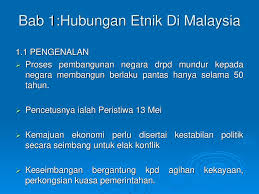 Bab 1:Hubungan Etnik Di Malaysia

1.1 PENGENALAN

Proses pembangunan negara drpd mundur kepada negara membangun berlaku pantas hanya selama 50 tahun.

Pencetusnya ialah Peristiwa 13 Mei

Kemajuan ekonomi perlu disertai kestabilan politik secara seimbang untuk elak konflik

Keseimbangan bergantung kpd agihan kekayaan, perkongsian kuasa pemerintahan.